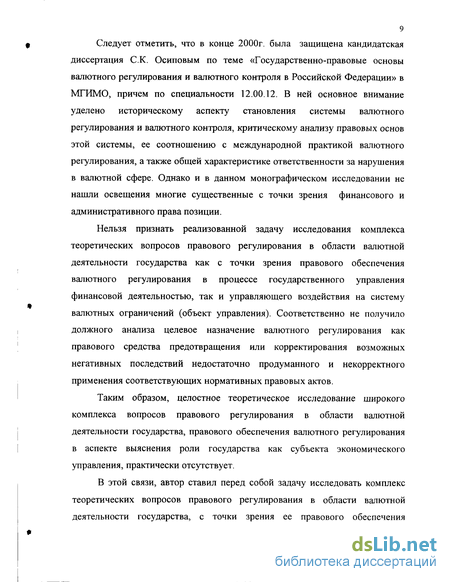 9

Следует отметить, что в конце 2000г. была защищена кандидатская диссертация С.К. Осиповым по теме «Государственно-правовые основы валютного регулирования и валютного контроля в Российской Федерации» в МГИМО, причем по специальности 12.00.12. В ней основное внимание уделено историческому аспекту становления системы валютного регулирования и валютного контроля, критическому анализу правовых основ этой системы, ее соотношению с международной практикой валютного регулирования, а также общей характеристике ответственности за нарушения в валютной сфере. Однако и в данном монографическом исследовании не нашли освещения многие существенные с точки зрения финансового и административного права позиции.

Нельзя признать реализованной задачу исследования комплекса теоретических вопросов правового регулирования в области валютной деятельности государства как с точки зрения правового обеспечения валютного регулирования в процессе государственного управления финансовой деятельностью, так и управляющего воздействия на систему валютных ограничений (объект управления). Соответственно не получило должного анализа целевое назначение валютного регулирования как правового средства предотвращения или корректирования возможных негативных последствий недостаточно продуманного и некорректного применения соответствующих нормативных правовых актов.

Таким образом, целостное теоретическое исследование широкого комплекса вопросов правового регулирования в области валютной деятельности государства, правового обеспечения валютного регулирования в аспекте выяснения роли государства как субъекта экономического управления, практически отсутствует.

В этой связи, автор ставил перед собой задачу исследовать комплекс теоретических вопросов правового регулирования в области валютной деятельности государства, с точки зрения ее правового обеспечения

dsLib.net
библиотека диссертаций